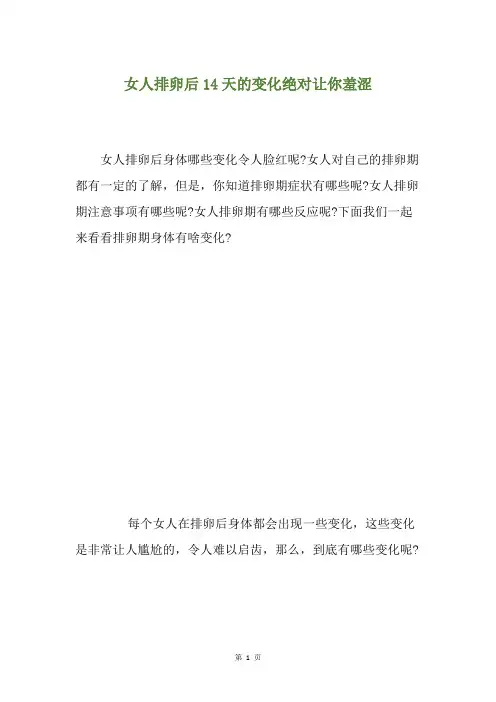 女人排卵后14天的变化绝对让你羞涩

女人排卵后身体哪些变化令人脸红呢?女人对自己的排卵期都有一定的了解，但是，你知道排卵期症状有哪些呢?女人排卵期注意事项有哪些呢?女人排卵期有哪些反应呢?下面我们一起来看看排卵期身体有啥变化?

每个女人在排卵后身体都会出现一些变化，这些变化是非常让人尴尬的，令人难以启齿，那么，到底有哪些变化呢?

第 1 页